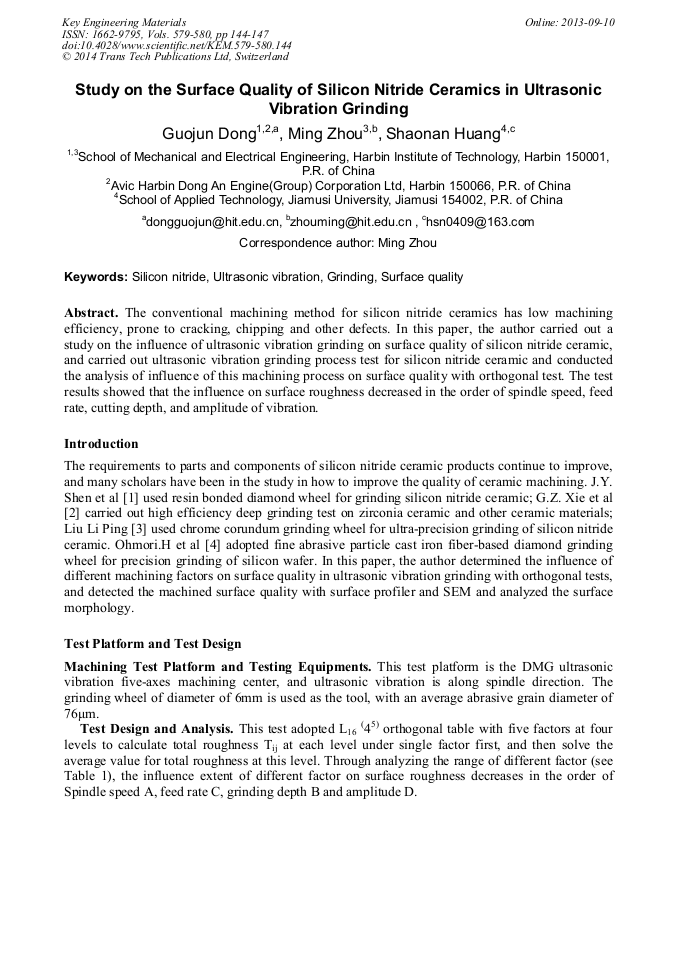 Key Engineering Materials
ISSN: 1662-9795, Vols. 579-580, pp 144-147
doi:10.4028/www.scientific.net/KEM.579-580.144
© 2014 Trans Tech Publications Ltd, Switzerland

Online: 2013-09-10

Study on the Surface Quality of Silicon Nitride Ceramics in Ultrasonic Vibration Grinding

Guojun Dong$^{1,2,a}$, Ming Zhou$^{3,b}$, Shaonan Huang$^{4,c}$

$^{1,3}$School of Mechanical and Electrical Engineering, Harbin Institute of Technology, Harbin 150001, P.R. of China
$^{2}$Avic Harbin Dong An Engine(Group) Corporation Ltd, Harbin 150066, P.R. of China
$^{4}$School of Applied Technology, Jiamusi University, Jiamusi 154002, P.R. of China

$^{a}$dongguojun@hit.edu.cn, $^{b}$zhouming@hit.edu.cn , $^{c}$hsn0409@163.com

Correspondence author: Ming Zhou

Keywords: Silicon nitride, Ultrasonic vibration, Grinding, Surface quality

Abstract. The conventional machining method for silicon nitride ceramics has low machining efficiency, prone to cracking, chipping and other defects. In this paper, the author carried out a study on the influence of ultrasonic vibration grinding on surface quality of silicon nitride ceramic, and carried out ultrasonic vibration grinding process test for silicon nitride ceramic and conducted the analysis of influence of this machining process on surface quality with orthogonal test. The test results showed that the influence on surface roughness decreased in the order of spindle speed, feed rate, cutting depth, and amplitude of vibration.

Introduction

The requirements to parts and components of silicon nitride ceramic products continue to improve, and many scholars have been in the study in how to improve the quality of ceramic machining. J.Y. Shen et al [1] used resin bonded diamond wheel for grinding silicon nitride ceramic; G.Z. Xie et al [2] carried out high efficiency deep grinding test on zirconia ceramic and other ceramic materials; Liu Li Ping [3] used chrome corundum grinding wheel for ultra-precision grinding of silicon nitride ceramic. Ohmori.H et al [4] adopted fine abrasive particle cast iron fiber-based diamond grinding wheel for precision grinding of silicon wafer. In this paper, the author determined the influence of different machining factors on surface quality in ultrasonic vibration grinding with orthogonal tests, and detected the machined surface quality with surface profiler and SEM and analyzed the surface morphology.

Test Platform and Test Design

Machining Test Platform and Testing Equipments. This test platform is the DMG ultrasonic vibration five-axes machining center, and ultrasonic vibration is along spindle direction. The grinding wheel of diameter of 6mm is used as the tool, with an average abrasive grain diameter of 76μm.

Test Design and Analysis. This test adopted $L_{16}$ $(4^{5})$ orthogonal table with five factors at four levels to calculate total roughness $T_{ij}$ at each level under single factor first, and then solve the average value for total roughness at this level. Through analyzing the range of different factor (see Table 1), the influence extent of different factor on surface roughness decreases in the order of Spindle speed A, feed rate C, grinding depth B and amplitude D.